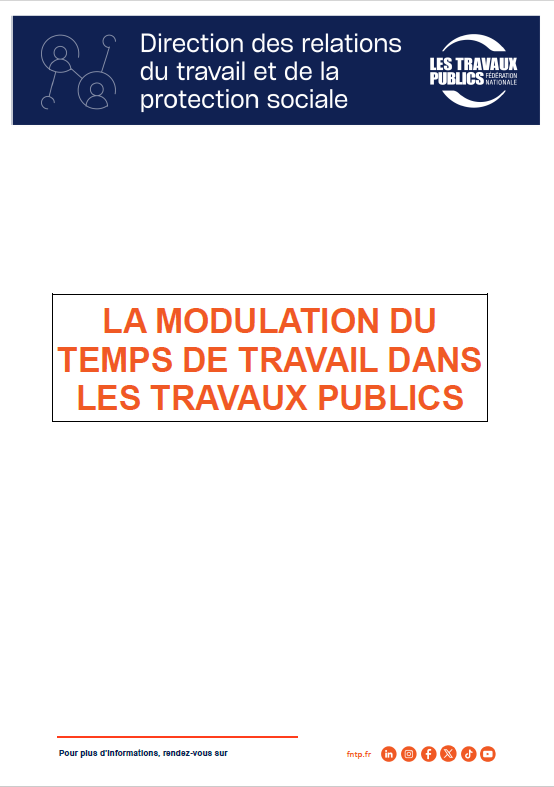 Direction des relations du travail et de la protection sociale

LES TRAVAUX PUBLICS FÉDÉRATION NATIONALE

LA MODULATION DU TEMPS DE TRAVAIL DANS LES TRAVAUX PUBLICS

Pour plus d'informations, rendez-vous sur

fntp.fr